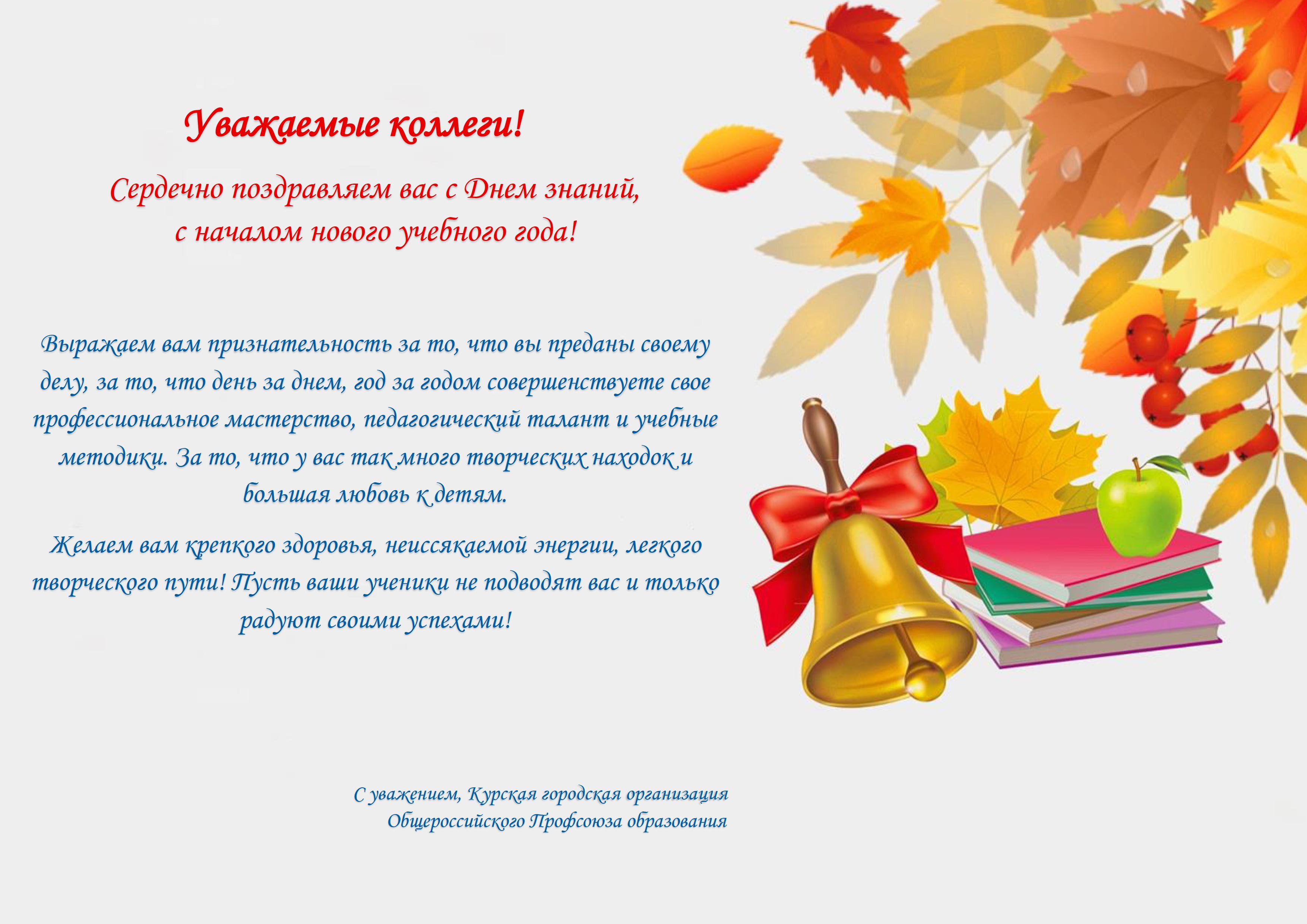 Уважаемые коллеги!

Сердечно поздравляем вас с Днем знаний, с началом нового учебного года!

Выражаем вам признательность за то, что вы преданы своему делу, за то, что день за днем, год за годом совершенствуете свое профессиональное мастерство, педагогический талант и учебные методики. За то, что у вас так много творческих находок и большая любовь к детям.

Желаем вам крепкого здоровья, неиссякаемой энергии, легкого творческого пути! Пусть ваши ученики не подводят вас и только радуют своими успехами!

С уважением, Курская городская организация
Общероссийского Профсоюза образования